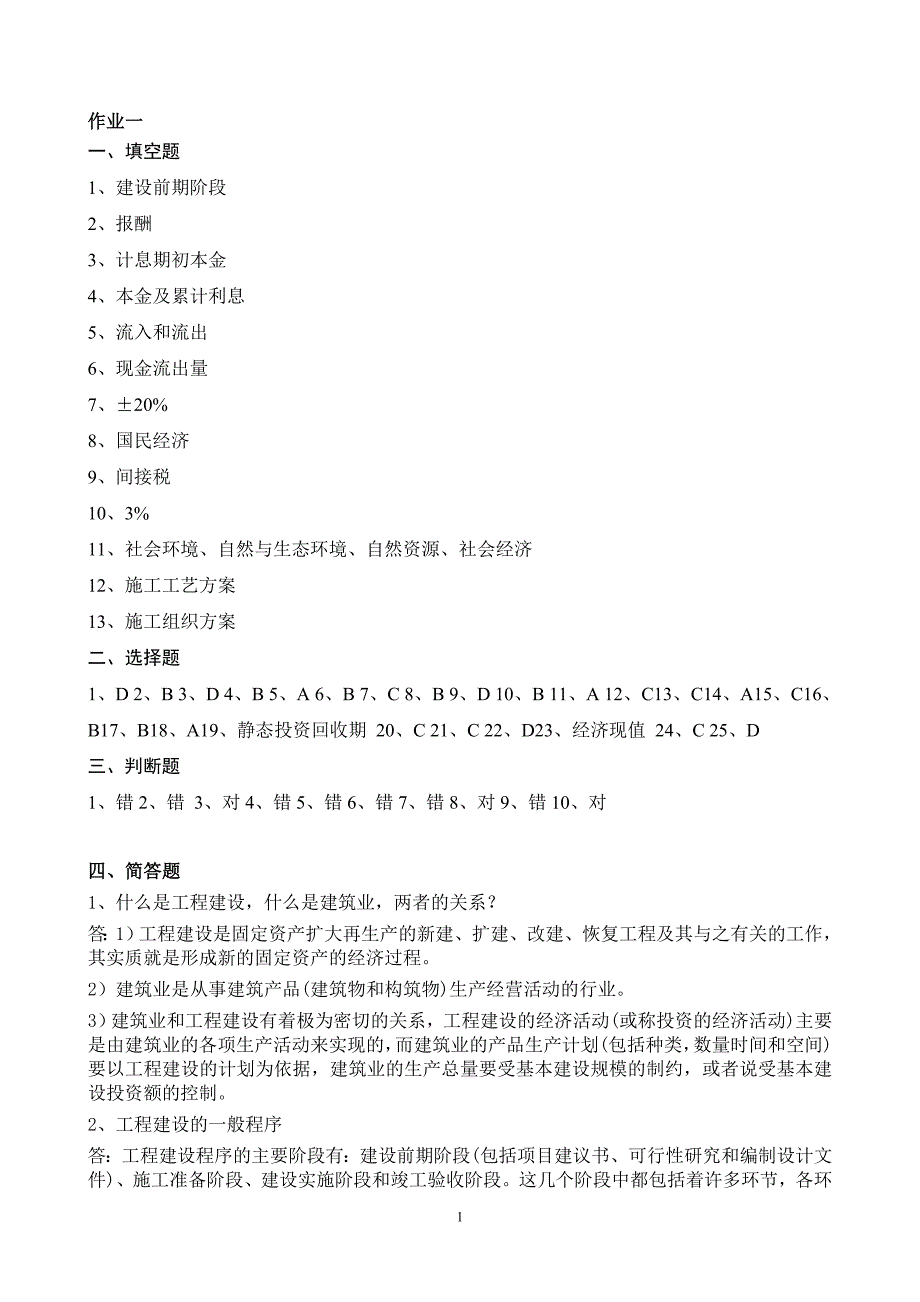 作业一
一、填空题
1、建设前期阶段
2、报酬
3、计息期初本金
4、本金及累计利息
5、流入和流出
6、现金流出量
7、±20%
8、国民经济
9、间接税
10、3%
11、社会环境、自然与生态环境、自然资源、社会经济
12、施工工艺方案
13、施工组织方案
二、选择题
1、D 2、B 3、D 4、B 5、A 6、B 7、C 8、B 9、D 10、B 11、A 12、C13、C14、A15、C16、B17、B18、A19、静态投资回收期 20、C 21、C 22、D23、经济现值 24、C 25、D
三、判断题
1、错 2、错 3、对 4、错 5、错 6、错 7、错 8、对 9、错 10、对

四、简答题
1、什么是工程建设，什么是建筑业，两者的关系？
答: 1）工程建设是固定资产扩大再生产的新建、扩建、改建、恢复工程及其与之有关的工作，其实质就是形成新的固定资产的经济过程。
2）建筑业是从事建筑产品(建筑物和构筑物)生产经营活动的行业。
3）建筑业和工程建设有着极为密切的关系，工程建设的经济活动(或称投资的经济活动)主要是由建筑业的各项生产活动来实现的，而建筑业的产品生产计划(包括种类，数量时间和空间)要以工程建设的计划为依据，建筑业的生产总量要受基本建设规模的制约，或者说受基本建设投资额的控制。
2、工程建设的一般程序
答: 工程建设程序的主要阶段有：建设前期阶段(包括项目建议书、可行性研究和编制设计文件)、施工准备阶段、建设实施阶段和竣工验收阶段。这几个阶段中都包括着许多环节，各环
1